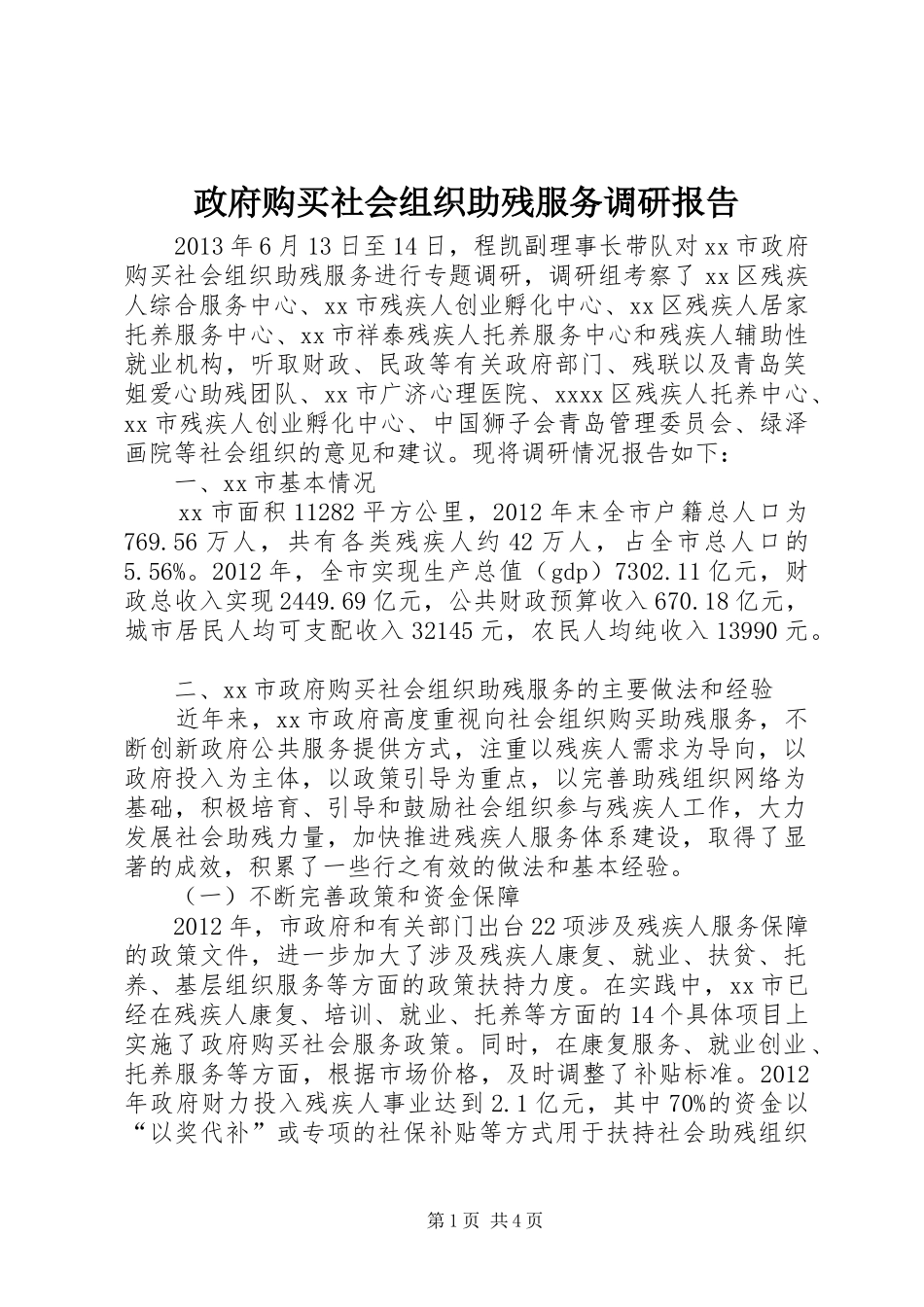 政府购买社会组织助残服务调研报告

2013年6月13日至14日，程凯副理事长带队对xx市政府购买社会组织助残服务进行专题调研，调研组考察了xx区残疾人综合服务中心、xx市残疾人创业孵化中心、xx区残疾人居家托养服务中心、xx市祥泰残疾人托养服务中心和残疾人辅助性就业机构，听取财政、民政等有关政府部门、残联以及青岛笑姐爱心助残团队、xx市广济心理医院、xxxx区残疾人托养中心、xx市残疾人创业孵化中心、中国狮子会青岛管理委员会、绿泽画院等社会组织的意见和建议。现将调研情况报告如下：

一、xx市基本情况

xx市面积11282平方公里，2012年末全市户籍总人口为769.56万人，共有各类残疾人约42万人，占全市总人口的5.56%。2012年，全市实现生产总值（gdp）7302.11亿元，财政总收入实现2449.69亿元，公共财政预算收入670.18亿元，城市居民人均可支配收入32145元，农民人均纯收入13990元。

二、xx市政府购买社会组织助残服务的主要做法和经验

近年来，xx市政府高度重视向社会组织购买助残服务，不断创新政府公共服务提供方式，注重以残疾人需求为导向，以政府投入为主体，以政策引导为重点，以完善助残组织网络为基础，积极培育、引导和鼓励社会组织参与残疾人工作，大力发展社会助残力量，加快推进残疾人服务体系建设，取得了显著的成效，积累了一些行之有效的做法和基本经验。

（一）不断完善政策和资金保障

2012年，市政府和有关部门出台22项涉及残疾人服务保障的政策文件，进一步加大了涉及残疾人康复、就业、扶贫、托养、基层组织服务等方面的政策扶持力度。在实践中，xx市已经在残疾人康复、培训、就业、托养等方面的14个具体项目上实施了政府购买社会服务政策。同时，在康复服务、就业创业、托养服务等方面，根据市场价格，及时调整了补贴标准。2012年政府财力投入残疾人事业达到2.1亿元，其中70%的资金以“以奖代补”或专项的社保补贴等方式用于扶持社会助残组织

第1页 共4页